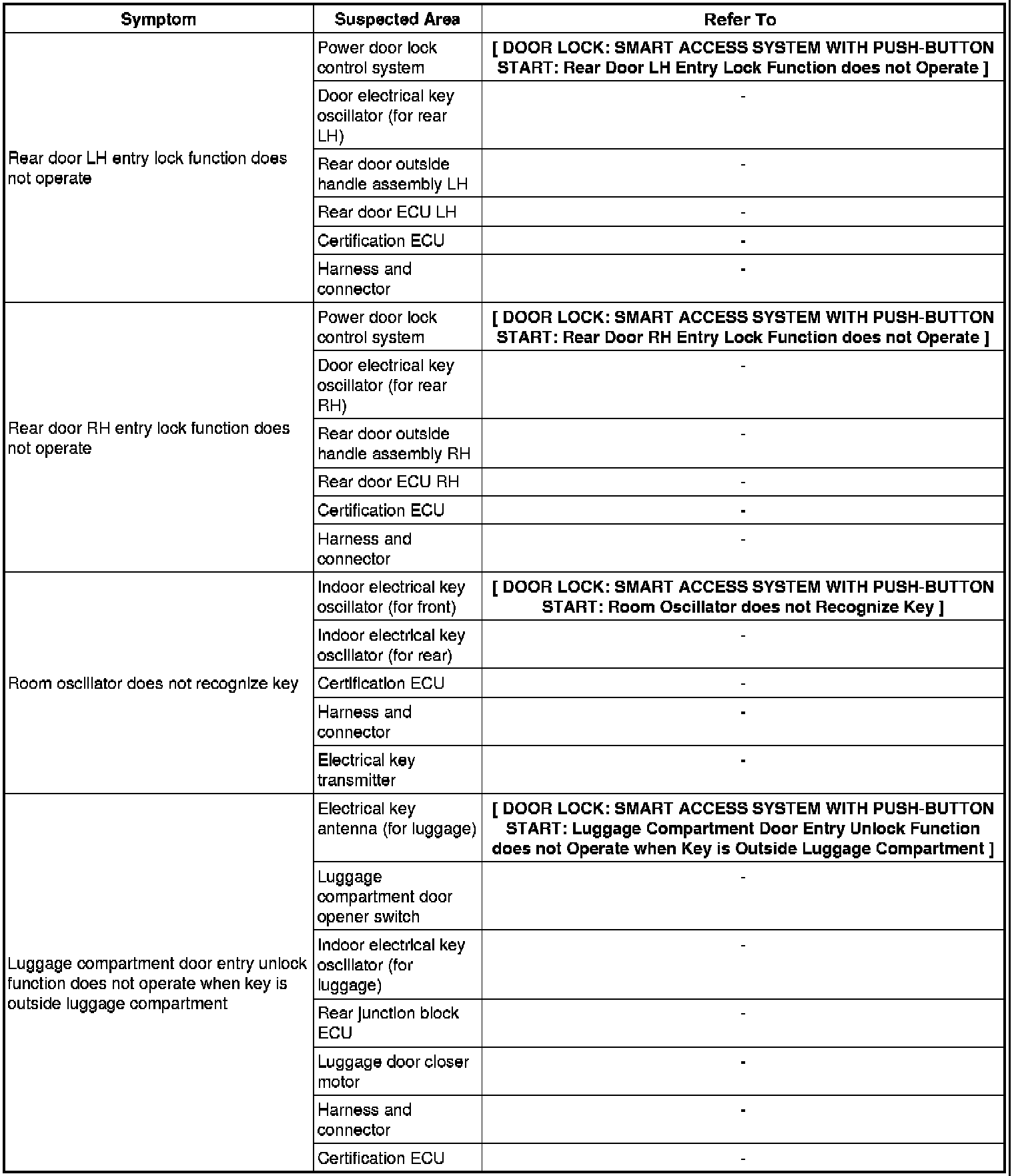 | Symptom | Suspected Area | Refer To |
|---|---|---|
| Rear door LH entry lock function does not operate | Power door lock control system | [ DOOR LOCK: SMART ACCESS SYSTEM WITH PUSH-BUTTON START: Rear Door LH Entry Lock Function does not Operate ] |
| | Door electrical key oscillator (for rear LH) | - |
| | Rear door outside handle assembly LH | - |
| | Rear door ECU LH | - |
| | Certification ECU | - |
| | Harness and connector | - |
| Rear door RH entry lock function does not operate | Power door lock control system | [ DOOR LOCK: SMART ACCESS SYSTEM WITH PUSH-BUTTON START: Rear Door RH Entry Lock Function does not Operate ] |
| | Door electrical key oscillator (for rear RH) | - |
| | Rear door outside handle assembly RH | - |
| | Rear door ECU RH | - |
| | Certification ECU | - |
| | Harness and connector | - |
| Room oscillator does not recognize key | Indoor electrical key oscillator (for front) | [ DOOR LOCK: SMART ACCESS SYSTEM WITH PUSH-BUTTON START: Room Oscillator does not Recognize Key ] |
| | Indoor electrical key oscillator (for rear) | - |
| | Certification ECU | - |
| | Harness and connector | - |
| | Electrical key transmitter | - |
| Luggage compartment door entry unlock function does not operate when key is outside luggage compartment | Electrical key antenna (for luggage) | [ DOOR LOCK: SMART ACCESS SYSTEM WITH PUSH-BUTTON START: Luggage Compartment Door Entry Unlock Function does not Operate when Key is Outside Luggage Compartment ] |
| | Luggage compartment door opener switch | - |
| | Indoor electrical key oscillator (for luggage) | - |
| | Rear junction block ECU | - |
| | Luggage door closer motor | - |
| | Harness and connector | - |
| | Certification ECU | - |